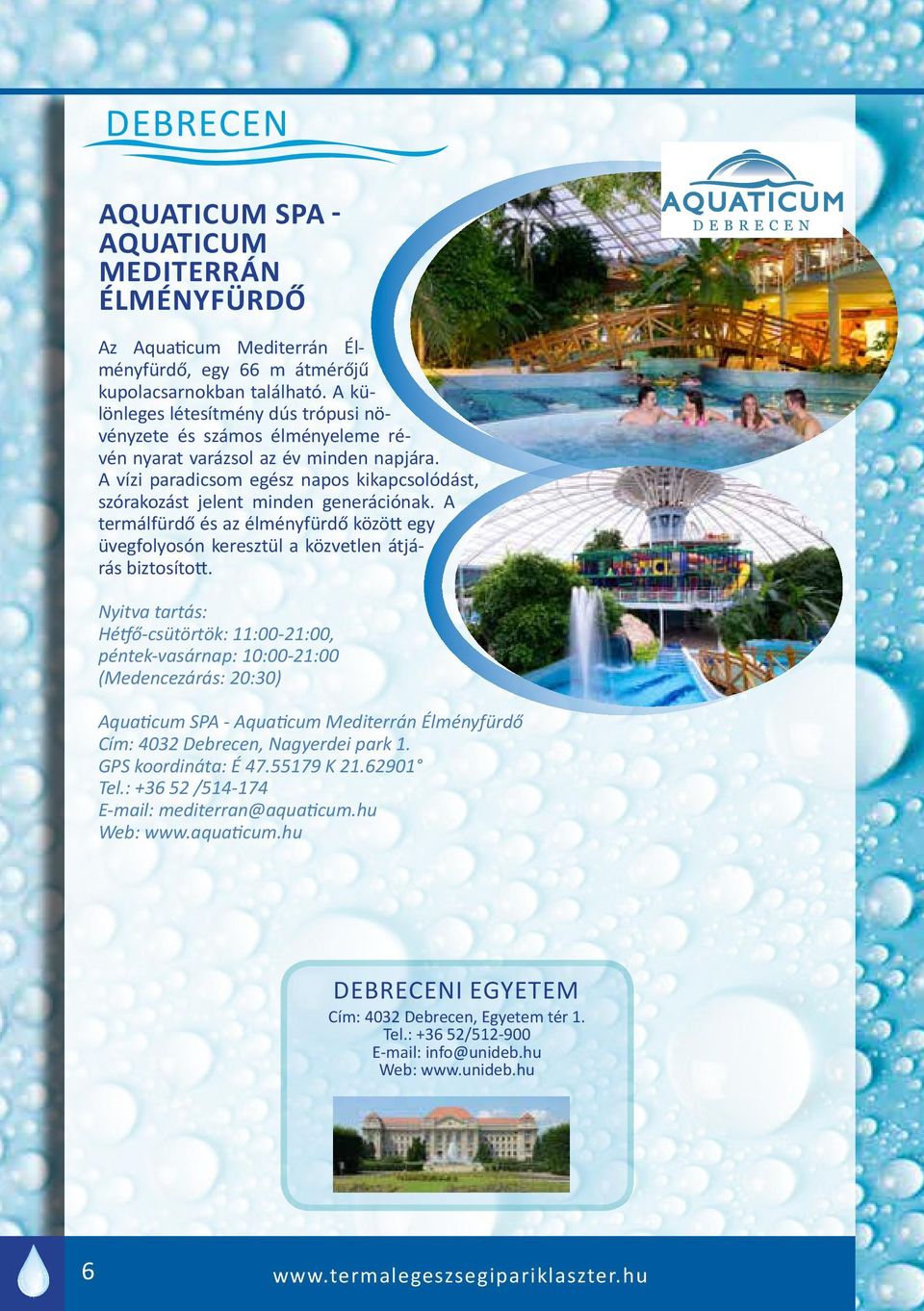 DEBRECEN

AQUATICUM SPA - AQUATICUM MEDITERRÁN ÉLMÉNYFÜRDŐ

AQUATICUM DEBRECEN

Az Aquaticum Mediterrán Élményfürdő, egy 66 m átmérőjű kupolacsarnokban található. A különleges létesítmény dús trópusi növényzete és számos élményeleme révén nyarat varázsol az év minden napjára. A vízi paradicsom egész napos kikapcsolódást, szórakozást jelent minden generációnak. A termálfürdő és az élményfürdő között egy üvegfolyosón keresztül a közvetlen átjárás biztosított.

Nyitva tartás:
Hétfő-csütörtök: 11:00-21:00,
péntek-vasárnap: 10:00-21:00
(Medencezárás: 20:30)

Aquaticum SPA - Aquaticum Mediterrán Élményfürdő
Cím: 4032 Debrecen, Nagyerdei park 1.
GPS koordináta: É 47.55179 K 21.62901°
Tel.: +36 52 /514-174
E-mail: mediterran@aquaticum.hu
Web: www.aquaticum.hu

DEBRECENI EGYETEM
Cím: 4032 Debrecen, Egyetem tér 1.
Tel.: +36 52/512-900
E-mail: info@unideb.hu
Web: www.unideb.hu

6

www.termalegeszsegipariklaszter.hu